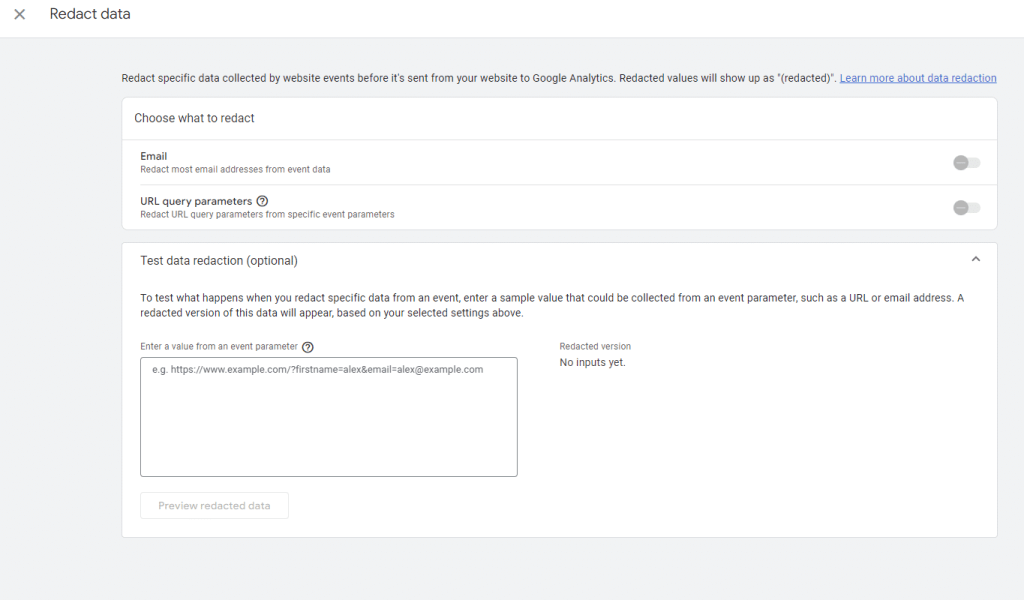 Redact data

Redact specific data collected by website events before it's sent from your website to Google Analytics. Redacted values will show up as "(redacted)". Learn more about data redaction

Choose what to redact

Email
Redact most email addresses from event data

URL query parameters
Redact URL query parameters from specific event parameters

Test data redaction (optional)

To test what happens when you redact specific data from an event, enter a sample value that could be collected from an event parameter, such as a URL or email address. A redacted version of this data will appear, based on your selected settings above.

Enter a value from an event parameter

e.g. https://www.example.com/?firstname=alex&email=alex@example.com

Redacted version
No inputs yet.

Preview redacted data